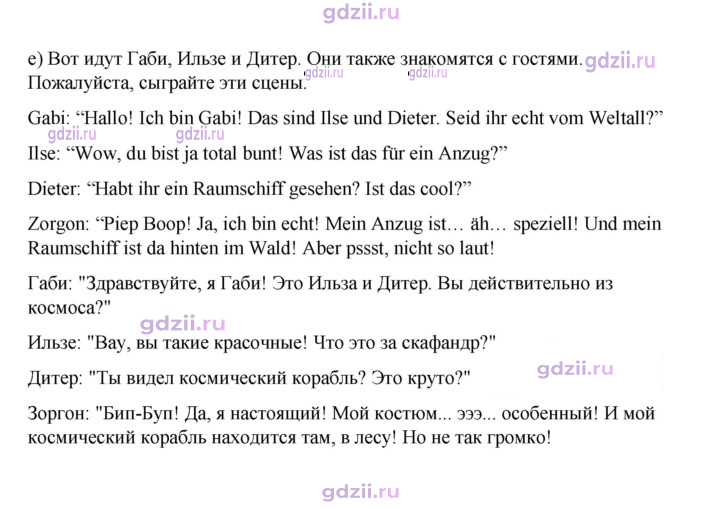 e) Вот идут Габи, Ильзе и Дитер. Они также знакомятся с гостями. Пожалуйста, сыграйте эти сцены.

Gabi: "Hallo! Ich bin Gabi! Das sind Ilse und Dieter. Seid ihr echt vom Weltall?"

Ilse: "Wow, du bist ja total bunt! Was ist das für ein Anzug?"

Dieter: "Habt ihr ein Raumschiff gesehen? Ist das cool?"

Zorgon: "Piep Boop! Ja, ich bin echt! Mein Anzug ist… äh… speziell! Und mein Raumschiff ist da hinten im Wald! Aber pssst, nicht so laut!

Габи: "Здравствуйте, я Габи! Это Ильза и Дитер. Вы действительно из космоса?"

Ильзе: "Вау, вы такие красочные! Что это за скафандр?"

Дитер: "Ты видел космический корабль? Это круто?"

Зоргон: "Бип-Буп! Да, я настоящий! Мой костюм... эээ... особенный! И мой космический корабль находится там, в лесу! Но не так громко!

gdzii.ru